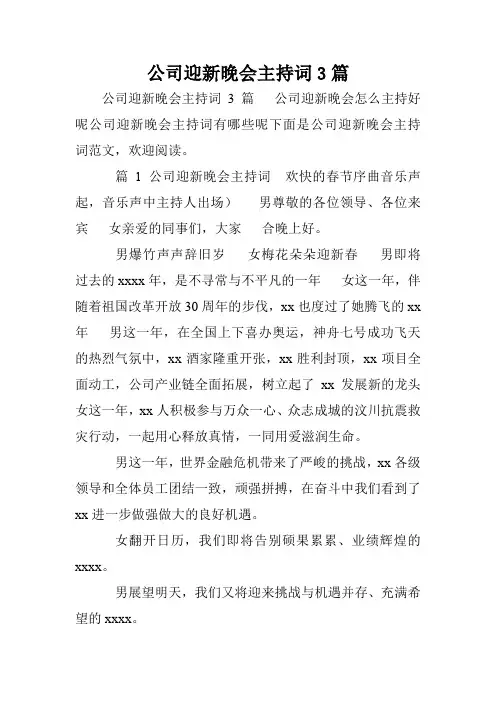 公司迎新晚会主持词 3 篇

公司迎新晚会主持词 3 篇　公司迎新晚会怎么主持好呢公司迎新晚会主持词有哪些呢下面是公司迎新晚会主持词范文，欢迎阅读。

篇 1 公司迎新晚会主持词　欢快的春节序曲音乐声起，音乐声中主持人出场）　男尊敬的各位领导、各位来宾　女亲爱的同事们，大家　合晚上好。

男爆竹声声辞旧岁　女梅花朵朵迎新春　男即将过去的 xxxx 年，是不寻常与不平凡的一年　女这一年，伴随着祖国改革开放 30 周年的步伐，xx 也度过了她腾飞的 xx 年　男这一年，在全国上下喜办奥运，神舟七号成功飞天的热烈气氛中，xx 酒家隆重开张，xx 胜利封顶，xx 项目全面动工，公司产业链全面拓展，树立起了 xx 发展新的龙头　女这一年，xx 人积极参与万众一心、众志成城的汶川抗震救灾行动，一起用心释放真情，一同用爱滋润生命。

男这一年，世界金融危机带来了严峻的挑战，xx 各级领导和全体员工团结一致，顽强拼搏，在奋斗中我们看到了 xx 进一步做强做大的良好机遇。

女翻开日历，我们即将告别硕果累累、业绩辉煌的 xxxx。

男展望明天，我们又将迎来挑战与机遇并存、充满希望的 xxxx。